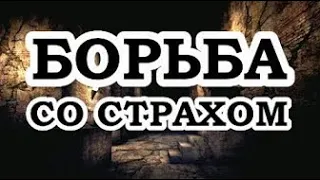 БОРЬБА
СО СТРАХОМ